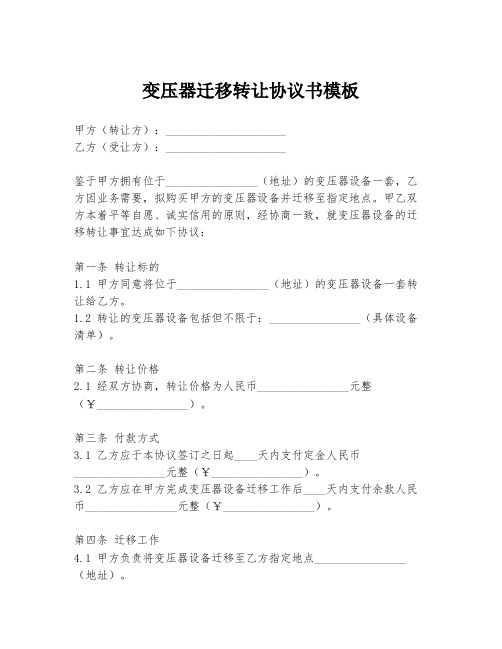 变压器迁移转让协议书模板

甲方（转让方）：____________________
乙方（受让方）：____________________

鉴于甲方拥有位于________________（地址）的变压器设备一套，乙方因业务需要，拟购买甲方的变压器设备并迁移至指定地点。甲乙双方本着平等自愿、诚实信用的原则，经协商一致，就变压器设备的迁移转让事宜达成如下协议：

第一条 转让标的
1.1 甲方同意将位于________________（地址）的变压器设备一套转让给乙方。
1.2 转让的变压器设备包括但不限于：________________（具体设备清单）。

第二条 转让价格
2.1 经双方协商，转让价格为人民币________________元整（¥________________）。

第三条 付款方式
3.1 乙方应于本协议签订之日起____天内支付定金人民币________________元整（¥________________）。
3.2 乙方应在甲方完成变压器设备迁移工作后____天内支付余款人民币________________元整（¥________________）。

第四条 迁移工作
4.1 甲方负责将变压器设备迁移至乙方指定地点________________（地址）。